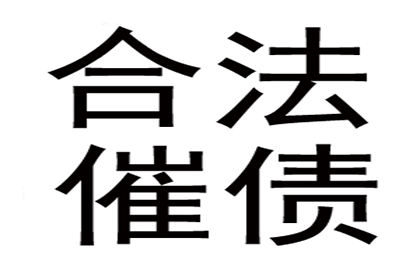 合法
催债